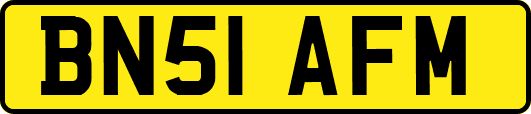 BN51 AFM